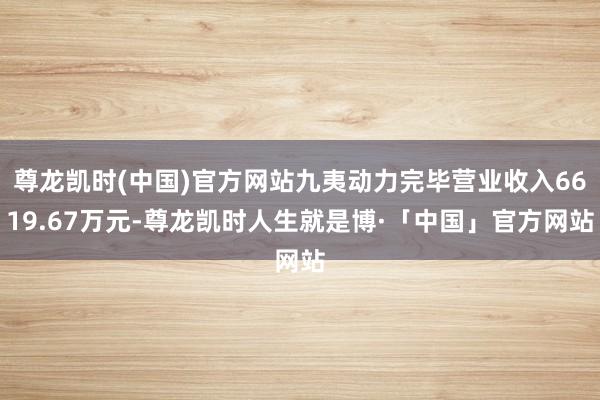 尊龙凯时(中国)官方网站九夷动力完毕营业收入6619.67万元-尊龙凯时人生就是博·「中国」官方网站网站